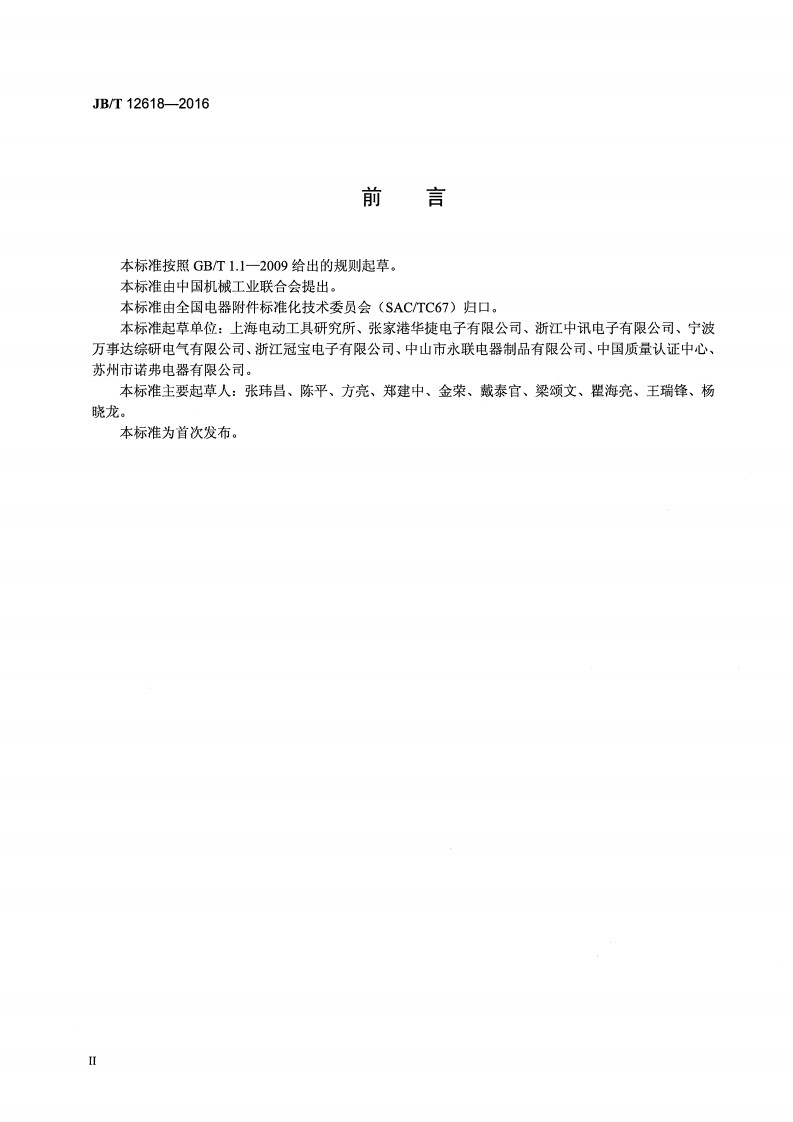 JB/T 12618—2016

前　言

本标准按照 GB/T 1.1—2009 给出的规则起草。

本标准由中国机械工业联合会提出。

本标准由全国电器附件标准化技术委员会（SAC/TC67）归口。

本标准起草单位：上海电动工具研究所、张家港华捷电子有限公司、浙江中讯电子有限公司、宁波万事达综研电气有限公司、浙江冠宝电子有限公司、中山市永联电器制品有限公司、中国质量认证中心、苏州市诺弗电器有限公司。

本标准主要起草人：张玮昌、陈平、方亮、郑建中、金荣、戴泰官、梁颂文、瞿海亮、王瑞锋、杨晓龙。

本标准为首次发布。

II